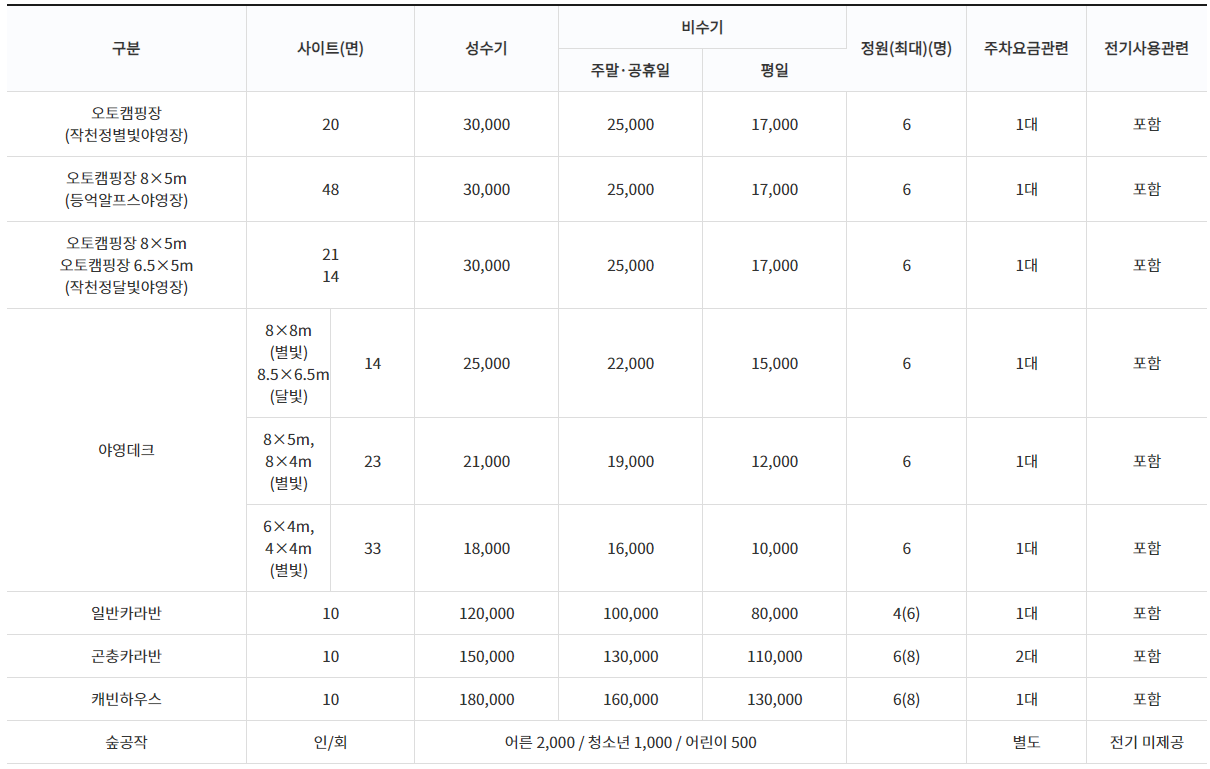 | 구분 | 사이트(면) | | 성수기 | 비수기 주말·공휴일 | 비수기 평일 | 정원(최대)(명) | 주차요금관련 | 전기사용관련 |
|---|---|---|---|---|---|---|---|---|
| 오토캠핑장 (작천정별빛야영장) | 20 | | 30,000 | 25,000 | 17,000 | 6 | 1대 | 포함 |
| 오토캠핑장 8×5m (등억알프스야영장) | 48 | | 30,000 | 25,000 | 17,000 | 6 | 1대 | 포함 |
| 오토캠핑장 8×5m 오토캠핑장 6.5×5m (작천정달빛야영장) | 21 14 | | 30,000 | 25,000 | 17,000 | 6 | 1대 | 포함 |
| 야영데크 | 8×8m (별빛) 8.5×6.5m (달빛) | 14 | 25,000 | 22,000 | 15,000 | 6 | 1대 | 포함 |
| 야영데크 | 8×5m, 8×4m (별빛) | 23 | 21,000 | 19,000 | 12,000 | 6 | 1대 | 포함 |
| 야영데크 | 6×4m, 4×4m (별빛) | 33 | 18,000 | 16,000 | 10,000 | 6 | 1대 | 포함 |
| 일반카라반 | 10 | | 120,000 | 100,000 | 80,000 | 4(6) | 1대 | 포함 |
| 곤충카라반 | 10 | | 150,000 | 130,000 | 110,000 | 6(8) | 2대 | 포함 |
| 캐빈하우스 | 10 | | 180,000 | 160,000 | 130,000 | 6(8) | 1대 | 포함 |
| 숲공작 | 인/회 | | 어른 2,000 / 청소년 1,000 / 어린이 500 | | | | 별도 | 전기 미제공 |